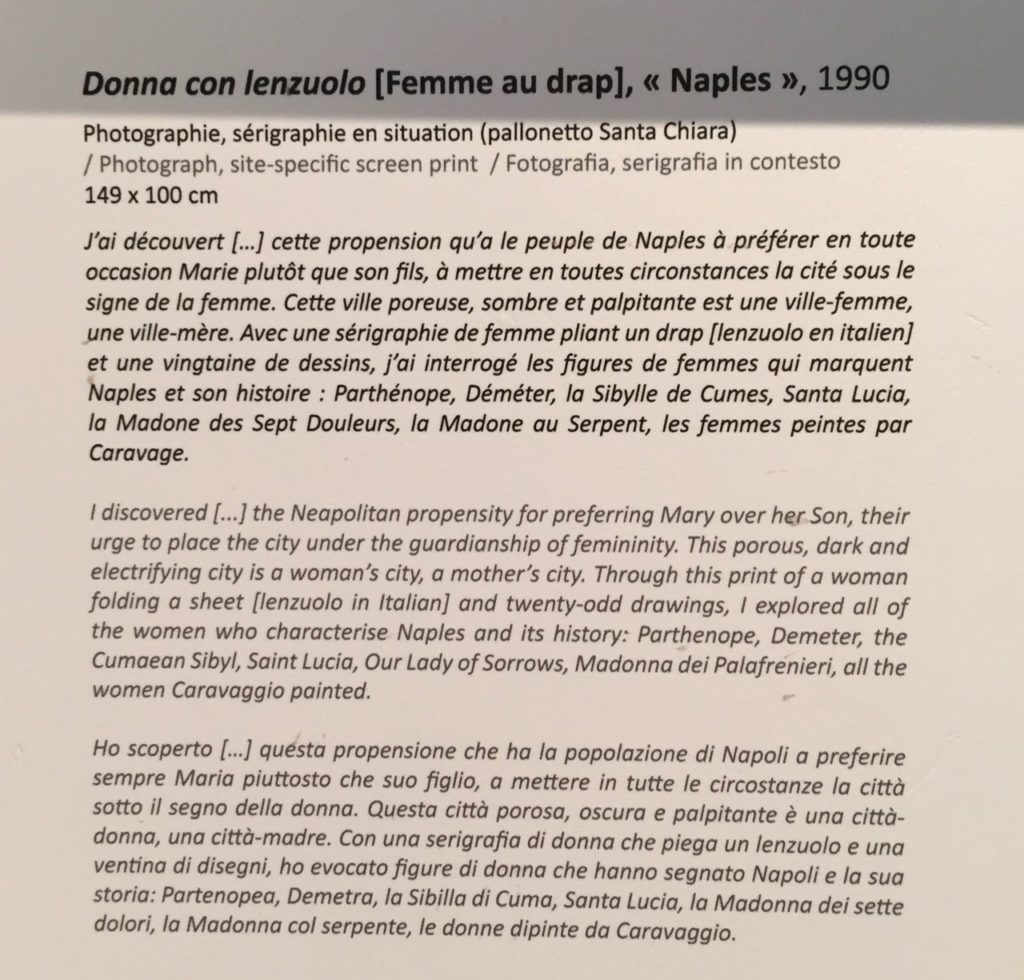 Donna con lenzuolo [Femme au drap], « Naples », 1990

Photographie, sérigraphie en situation (pallonetto Santa Chiara)
/ Photograph, site-specific screen print / Fotografia, serigrafia in contesto
149 x 100 cm

J'ai découvert [...] cette propension qu'a le peuple de Naples à préférer en toute occasion Marie plutôt que son fils, à mettre en toutes circonstances la cité sous le signe de la femme. Cette ville poreuse, sombre et palpitante est une ville-femme, une ville-mère. Avec une sérigraphie de femme pliant un drap [lenzuolo en italien] et une vingtaine de dessins, j'ai interrogé les figures de femmes qui marquent Naples et son histoire : Parthénope, Déméter, la Sibylle de Cumes, Santa Lucia, la Madone des Sept Douleurs, la Madone au Serpent, les femmes peintes par Caravage.

I discovered [...] the Neapolitan propensity for preferring Mary over her Son, their urge to place the city under the guardianship of femininity. This porous, dark and electrifying city is a woman's city, a mother's city. Through this print of a woman folding a sheet [lenzuolo in Italian] and twenty-odd drawings, I explored all of the women who characterise Naples and its history: Parthenope, Demeter, the Cumaean Sibyl, Saint Lucia, Our Lady of Sorrows, Madonna dei Palafrenieri, all the women Caravaggio painted.

Ho scoperto [...] questa propensione che ha la popolazione di Napoli a preferire sempre Maria piuttosto che suo figlio, a mettere in tutte le circostanze la città sotto il segno della donna. Questa città porosa, oscura e palpitante è una città-donna, una città-madre. Con una serigrafia di donna che piega un lenzuolo e una ventina di disegni, ho evocato figure di donna che hanno segnato Napoli e la sua storia: Partenopea, Demetra, la Sibilla di Cuma, Santa Lucia, la Madonna dei sette dolori, la Madonna col serpente, le donne dipinte da Caravaggio.